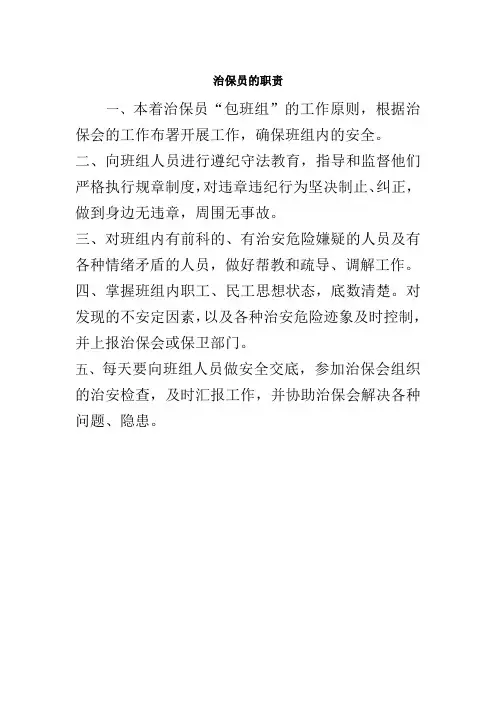 治保员的职责

一、本着治保员“包班组”的工作原则，根据治保会的工作布署开展工作，确保班组内的安全。

二、向班组人员进行遵纪守法教育，指导和监督他们严格执行规章制度，对违章违纪行为坚决制止、纠正，做到身边无违章，周围无事故。

三、对班组内有前科的、有治安危险嫌疑的人员及有各种情绪矛盾的人员，做好帮教和疏导、调解工作。

四、掌握班组内职工、民工思想状态，底数清楚。对发现的不安定因素，以及各种治安危险迹象及时控制，并上报治保会或保卫部门。

五、每天要向班组人员做安全交底，参加治保会组织的治安检查，及时汇报工作，并协助治保会解决各种问题、隐患。